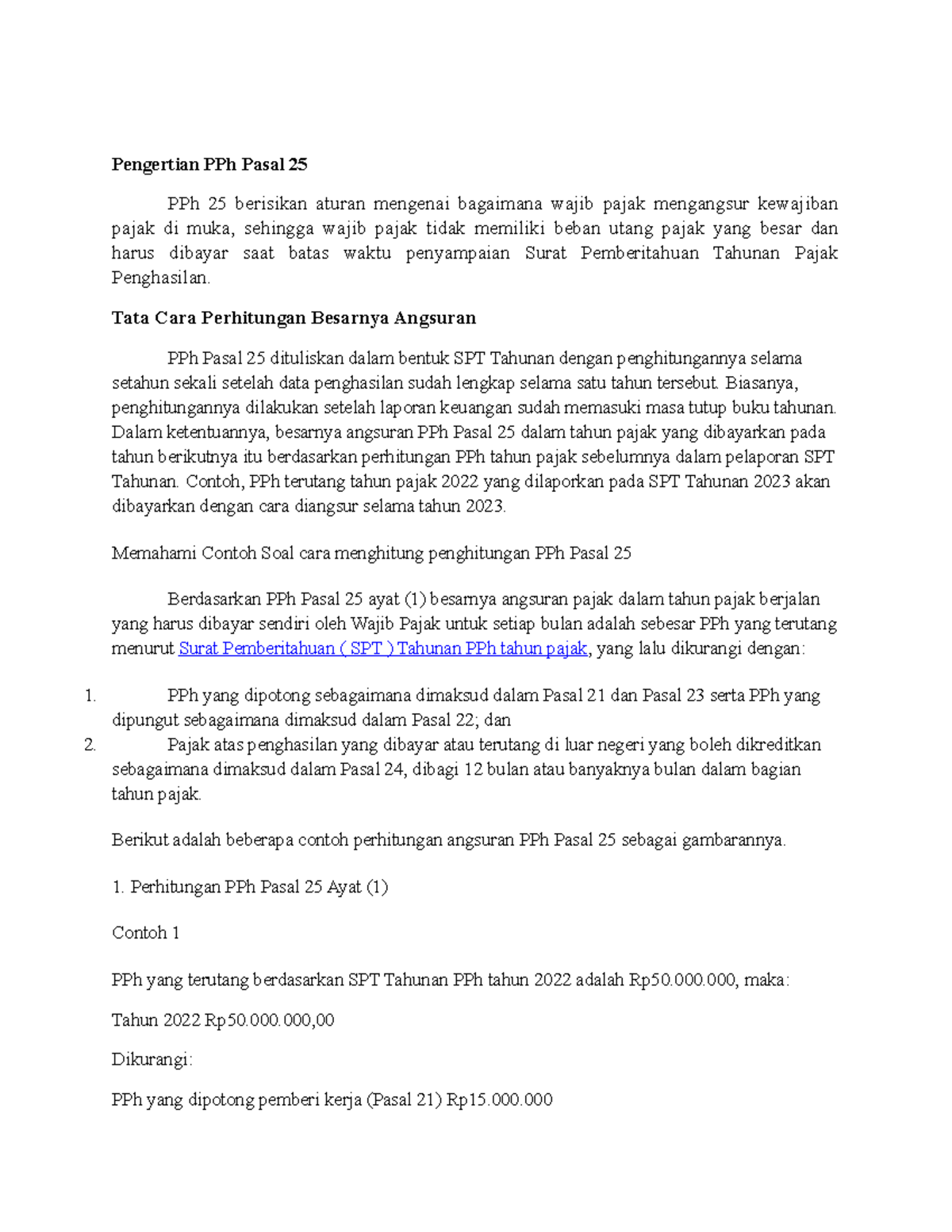 Pengertian PPh Pasal 25

PPh 25 berisikan aturan mengenai bagaimana wajib pajak mengangsur kewajiban pajak di muka, sehingga wajib pajak tidak memiliki beban utang pajak yang besar dan harus dibayar saat batas waktu penyampaian Surat Pemberitahuan Tahunan Pajak Penghasilan.

Tata Cara Perhitungan Besarnya Angsuran

PPh Pasal 25 dituliskan dalam bentuk SPT Tahunan dengan penghitungannya selama setahun sekali setelah data penghasilan sudah lengkap selama satu tahun tersebut. Biasanya, penghitungannya dilakukan setelah laporan keuangan sudah memasuki masa tutup buku tahunan. Dalam ketentuannya, besarnya angsuran PPh Pasal 25 dalam tahun pajak yang dibayarkan pada tahun berikutnya itu berdasarkan perhitungan PPh tahun pajak sebelumnya dalam pelaporan SPT Tahunan. Contoh, PPh terutang tahun pajak 2022 yang dilaporkan pada SPT Tahunan 2023 akan dibayarkan dengan cara diangsur selama tahun 2023.

Memahami Contoh Soal cara menghitung penghitungan PPh Pasal 25

Berdasarkan PPh Pasal 25 ayat (1) besarnya angsuran pajak dalam tahun pajak berjalan yang harus dibayar sendiri oleh Wajib Pajak untuk setiap bulan adalah sebesar PPh yang terutang menurut Surat Pemberitahuan ( SPT ) Tahunan PPh tahun pajak, yang lalu dikurangi dengan:

1. PPh yang dipotong sebagaimana dimaksud dalam Pasal 21 dan Pasal 23 serta PPh yang dipungut sebagaimana dimaksud dalam Pasal 22; dan
2. Pajak atas penghasilan yang dibayar atau terutang di luar negeri yang boleh dikreditkan sebagaimana dimaksud dalam Pasal 24, dibagi 12 bulan atau banyaknya bulan dalam bagian tahun pajak.

Berikut adalah beberapa contoh perhitungan angsuran PPh Pasal 25 sebagai gambarannya.

1. Perhitungan PPh Pasal 25 Ayat (1)

Contoh 1

PPh yang terutang berdasarkan SPT Tahunan PPh tahun 2022 adalah Rp50.000.000, maka:

Tahun 2022 Rp50.000.000,00

Dikurangi:

PPh yang dipotong pemberi kerja (Pasal 21) Rp15.000.000